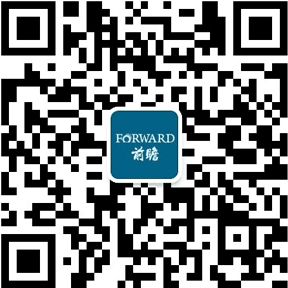 FORWARD
前瞻